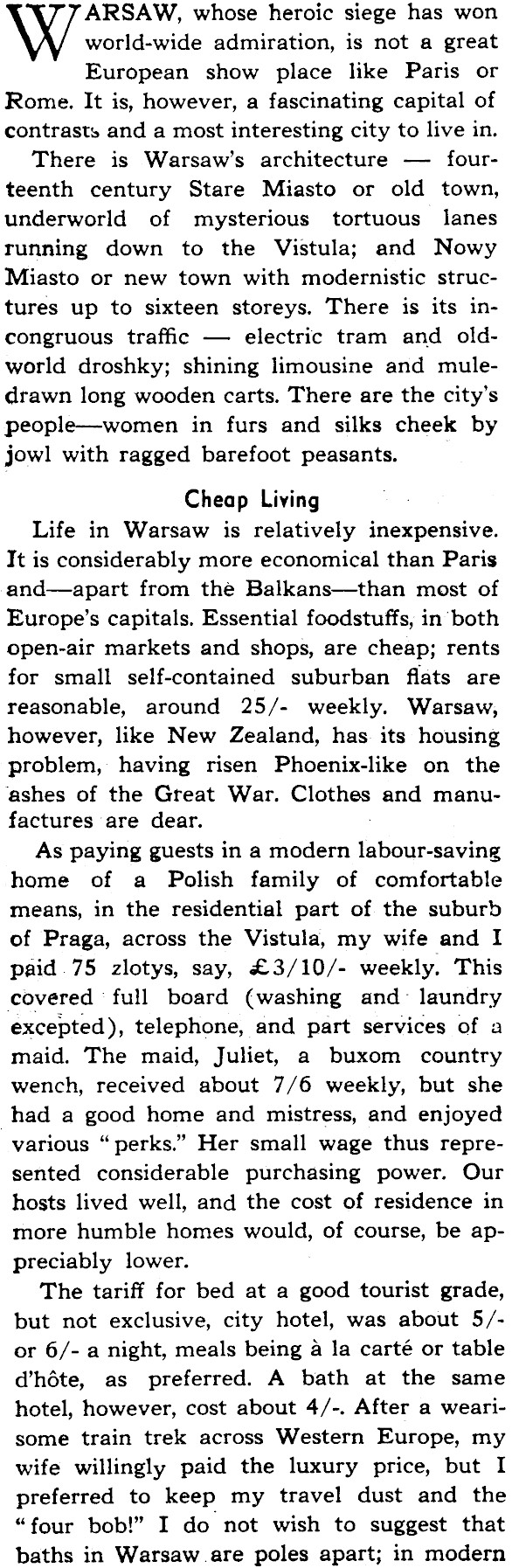 WARSAW, whose heroic siege has won world-wide admiration, is not a great European show place like Paris or Rome. It is, however, a fascinating capital of contrasts and a most interesting city to live in.

There is Warsaw's architecture — fourteenth century Stare Miasto or old town, underworld of mysterious tortuous lanes running down to the Vistula; and Nowy Miasto or new town with modernistic structures up to sixteen storeys. There is its incongruous traffic — electric tram and old-world droshky; shining limousine and mule-drawn long wooden carts. There are the city's people—women in furs and silks cheek by jowl with ragged barefoot peasants.

Cheap Living

Life in Warsaw is relatively inexpensive. It is considerably more economical than Paris and—apart from the Balkans—than most of Europe's capitals. Essential foodstuffs, in both open-air markets and shops, are cheap; rents for small self-contained suburban flats are reasonable, around 25/- weekly. Warsaw, however, like New Zealand, has its housing problem, having risen Phoenix-like on the ashes of the Great War. Clothes and manufactures are dear.

As paying guests in a modern labour-saving home of a Polish family of comfortable means, in the residential part of the suburb of Praga, across the Vistula, my wife and I paid 75 zlotys, say, £3/10/- weekly. This covered full board (washing and laundry excepted), telephone, and part services of a maid. The maid, Juliet, a buxom country wench, received about 7/6 weekly, but she had a good home and mistress, and enjoyed various "perks." Her small wage thus represented considerable purchasing power. Our hosts lived well, and the cost of residence in more humble homes would, of course, be appreciably lower.

The tariff for bed at a good tourist grade, but not exclusive, city hotel, was about 5/- or 6/- a night, meals being à la carté or table d'hôte, as preferred. A bath at the same hotel, however, cost about 4/-. After a wearisome train trek across Western Europe, my wife willingly paid the luxury price, but I preferred to keep my travel dust and the "four bob!" I do not wish to suggest that baths in Warsaw are poles apart; in modern